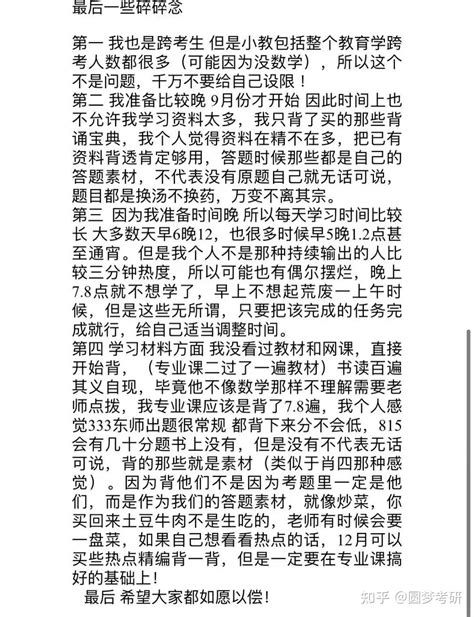 最后一些碎碎念

第一 我也是跨考生 但是小教包括整个教育学跨考人数都很多（可能因为没数学），所以这个不是问题，千万不要给自己设限！
第二 我准备比较晚 9月份才开始 因此时间上也不允许我学习资料太多，我只背了买的那些背诵宝典，我个人觉得资料在精不在多，把已有资料背透肯定够用，答题时候那些都是自己的答题素材，不代表没有原题自己就无话可说，题目都是换汤不换药，万变不离其宗。
第三 因为我准备时间晚 所以每天学习时间比较长 大多数天早6晚12，也很多时候早5晚1.2点甚至通宵。但是我个人不是那种持续输出的人比较三分钟热度，所以可能也有偶尔摆烂，晚上7.8点就不想学了，早上不想起荒废一上午时候，但是这些无所谓，只要把该完成的任务完成就行，给自己适当调整时间。
第四 学习材料方面 我没看过教材和网课，直接开始背，（专业课二过了一遍教材）书读百遍其义自现，毕竟他不像数学那样不理解需要老师点拨，我专业课应该是背了7.8遍，我个人感觉333东师出题很常规 都背下来分不会低，815会有几十分题书上没有，但是没有不代表无话可说，背的那些就是素材（类似于肖四那种感觉）。因为背他们不是因为考题里一定是他们，而是作为我们的答题素材，就像炒菜，你买回来土豆牛肉不是生吃的，老师有时候会要一盘菜，如果自己想看看热点的话，12月可以买些热点精编背一背，但是一定要在专业课搞好的基础上！
最后 希望大家都如愿以偿！

知乎 @圆梦考研